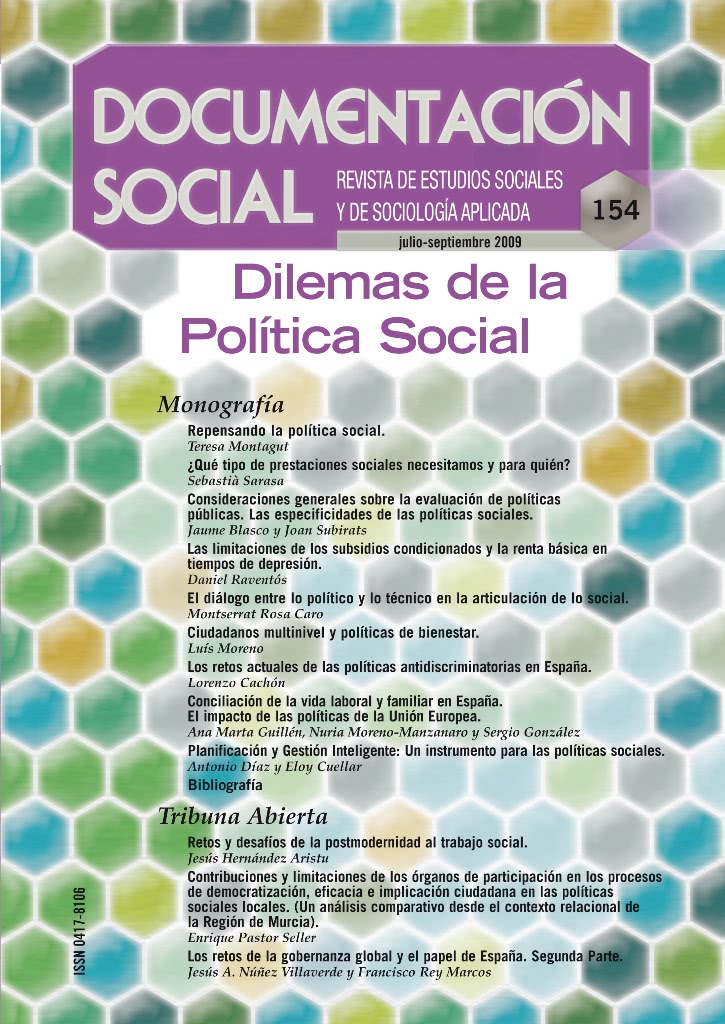 DOCUMENTACIÓN SOCIAL

REVISTA DE ESTUDIOS SOCIALES Y DE SOCIOLOGÍA APLICADA

154

julio-septiembre 2009

Dilemas de la Política Social

Monografía

Repensando la política social.
Teresa Montagut

¿Qué tipo de prestaciones sociales necesitamos y para quién?
Sebastià Sarasa

Consideraciones generales sobre la evaluación de políticas públicas. Las especificidades de las políticas sociales.
Jaume Blasco y Joan Subirats

Las limitaciones de los subsidios condicionados y la renta básica en tiempos de depresión.
Daniel Raventós

El diálogo entre lo político y lo técnico en la articulación de lo social.
Montserrat Rosa Caro

Ciudadanos multinivel y políticas de bienestar.
Luís Moreno

Los retos actuales de las políticas antidiscriminatorias en España.
Lorenzo Cachón

Conciliación de la vida laboral y familiar en España.
El impacto de las políticas de la Unión Europea.
Ana Marta Guillén, Nuria Moreno-Manzanaro y Sergio González

Planificación y Gestión Inteligente: Un instrumento para las políticas sociales.
Antonio Díaz y Eloy Cuellar

Bibliografía

Tribuna Abierta

Retos y desafíos de la postmodernidad al trabajo social.
Jesús Hernández Aristu

Contribuciones y limitaciones de los órganos de participación en los procesos de democratización, eficacia e implicación ciudadana en las políticas sociales locales. (Un análisis comparativo desde el contexto relacional de la Región de Murcia).
Enrique Pastor Seller

Los retos de la gobernanza global y el papel de España. Segunda Parte.
Jesús A. Núñez Villaverde y Francisco Rey Marcos

ISSN 0417-8106